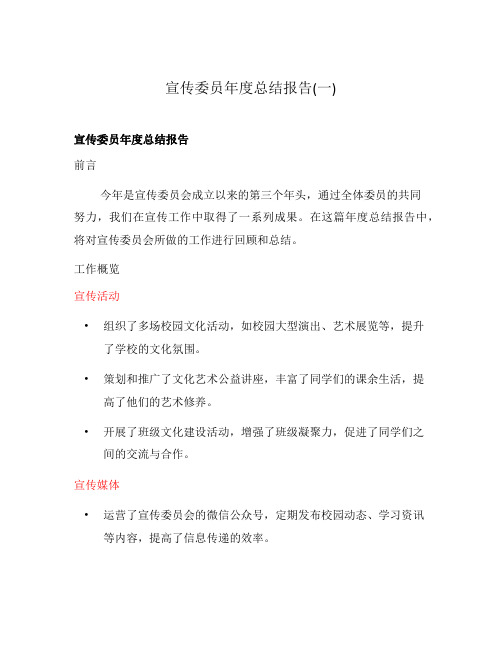 宣传委员年度总结报告(一)

宣传委员年度总结报告

前言

今年是宣传委员会成立以来的第三个年头，通过全体委员的共同努力，我们在宣传工作中取得了一系列成果。在这篇年度总结报告中，将对宣传委员会所做的工作进行回顾和总结。

工作概览

宣传活动

• 组织了多场校园文化活动，如校园大型演出、艺术展览等，提升了学校的文化氛围。

• 策划和推广了文化艺术公益讲座，丰富了同学们的课余生活，提高了他们的艺术修养。

• 开展了班级文化建设活动，增强了班级凝聚力，促进了同学们之间的交流与合作。

宣传媒体

• 运营了宣传委员会的微信公众号，定期发布校园动态、学习资讯等内容，提高了信息传递的效率。